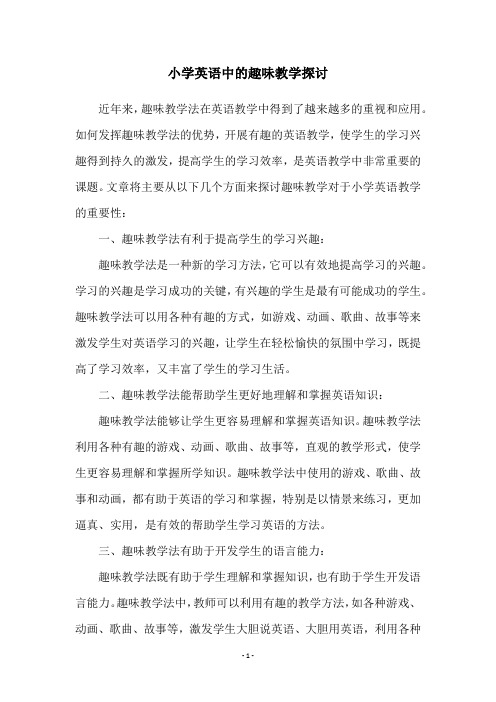 小学英语中的趣味教学探讨

近年来，趣味教学法在英语教学中得到了越来越多的重视和应用。如何发挥趣味教学法的优势，开展有趣的英语教学，使学生的学习兴趣得到持久的激发，提高学生的学习效率，是英语教学中非常重要的课题。文章将主要从以下几个方面来探讨趣味教学对于小学英语教学的重要性：

一、趣味教学法有利于提高学生的学习兴趣：

趣味教学法是一种新的学习方法，它可以有效地提高学习的兴趣。学习的兴趣是学习成功的关键，有兴趣的学生是最有可能成功的学生。趣味教学法可以用各种有趣的方式，如游戏、动画、歌曲、故事等来激发学生对英语学习的兴趣，让学生在轻松愉快的氛围中学习，既提高了学习效率，又丰富了学生的学习生活。

二、趣味教学法能帮助学生更好地理解和掌握英语知识：

趣味教学法能够让学生更容易理解和掌握英语知识。趣味教学法利用各种有趣的游戏、动画、歌曲、故事等，直观的教学形式，使学生更容易理解和掌握所学知识。趣味教学法中使用的游戏、歌曲、故事和动画，都有助于英语的学习和掌握，特别是以情景来练习，更加逼真、实用，是有效的帮助学生学习英语的方法。

三、趣味教学法有助于开发学生的语言能力：

趣味教学法既有助于学生理解和掌握知识，也有助于学生开发语言能力。趣味教学法中，教师可以利用有趣的教学方法，如各种游戏、动画、歌曲、故事等，激发学生大胆说英语、大胆用英语，利用各种

- 1 -